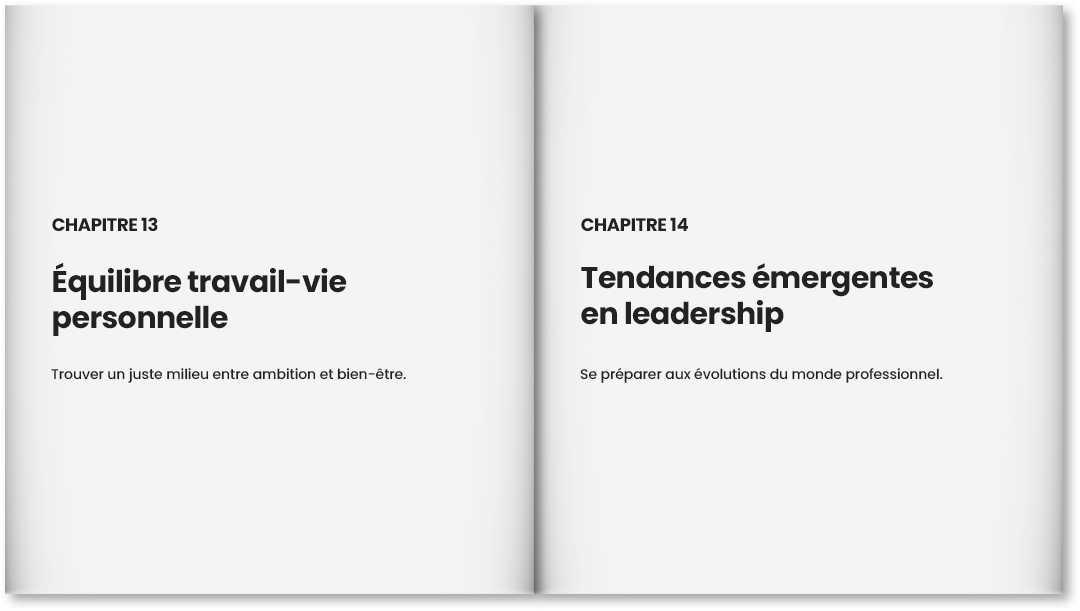 CHAPITRE 13

Équilibre travail-vie personnelle

Trouver un juste milieu entre ambition et bien-être.

CHAPITRE 14

Tendances émergentes en leadership

Se préparer aux évolutions du monde professionnel.